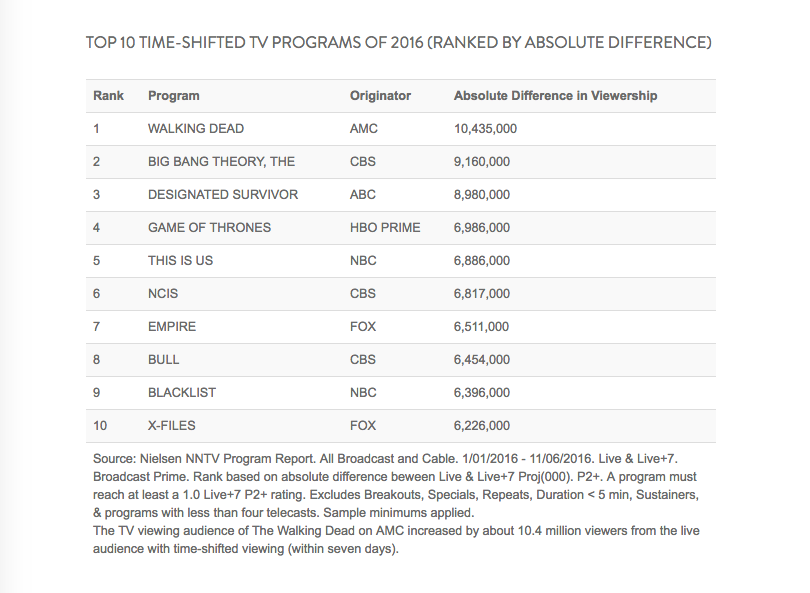 TOP 10 TIME-SHIFTED TV PROGRAMS OF 2016 (RANKED BY ABSOLUTE DIFFERENCE)

| Rank | Program | Originator | Absolute Difference in Viewership |
|---|---|---|---|
| 1 | WALKING DEAD | AMC | 10,435,000 |
| 2 | BIG BANG THEORY, THE | CBS | 9,160,000 |
| 3 | DESIGNATED SURVIVOR | ABC | 8,980,000 |
| 4 | GAME OF THRONES | HBO PRIME | 6,986,000 |
| 5 | THIS IS US | NBC | 6,886,000 |
| 6 | NCIS | CBS | 6,817,000 |
| 7 | EMPIRE | FOX | 6,511,000 |
| 8 | BULL | CBS | 6,454,000 |
| 9 | BLACKLIST | NBC | 6,396,000 |
| 10 | X-FILES | FOX | 6,226,000 |

Source: Nielsen NNTV Program Report. All Broadcast and Cable. 1/01/2016 - 11/06/2016. Live & Live+7. Broadcast Prime. Rank based on absolute difference beween Live & Live+7 Proj(000). P2+. A program must reach at least a 1.0 Live+7 P2+ rating. Excludes Breakouts, Specials, Repeats, Duration < 5 min, Sustainers, & programs with less than four telecasts. Sample minimums applied.
The TV viewing audience of The Walking Dead on AMC increased by about 10.4 million viewers from the live audience with time-shifted viewing (within seven days).